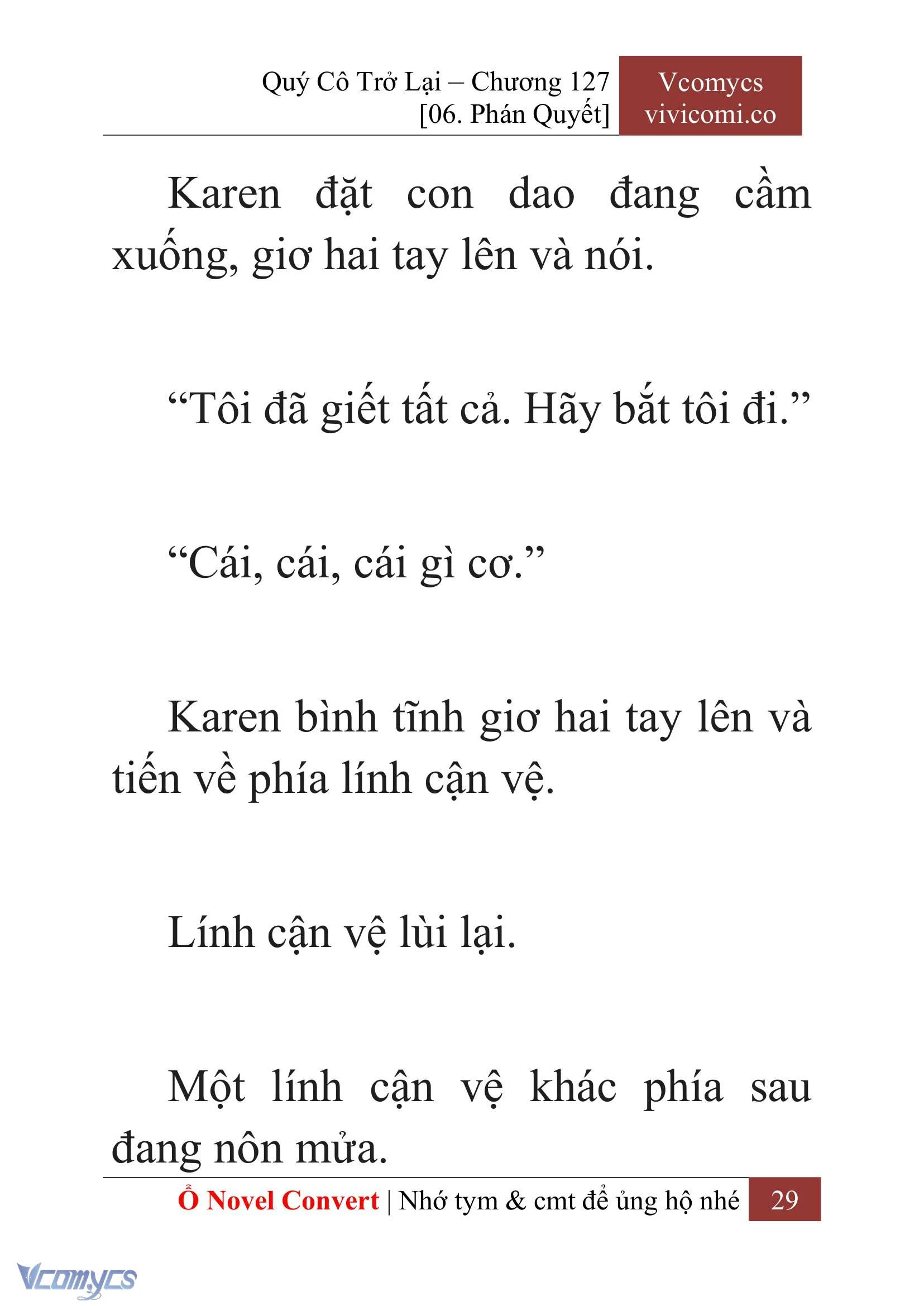 Quý Cô Trở Lại – Chương 127
[06. Phán Quyết]

Vcomycs
vivicomi.co

Karen đặt con dao đang cầm xuống, giơ hai tay lên và nói.

“Tôi đã giết tất cả. Hãy bắt tôi đi.”

“Cái, cái, cái gì cơ.”

Karen bình tĩnh giơ hai tay lên và tiến về phía lính cận vệ.

Lính cận vệ lùi lại.

Một lính cận vệ khác phía sau đang nôn mửa.

Ổ Novel Convert | Nhớ tym & cmt để ủng hộ nhé 29

Vcomycs